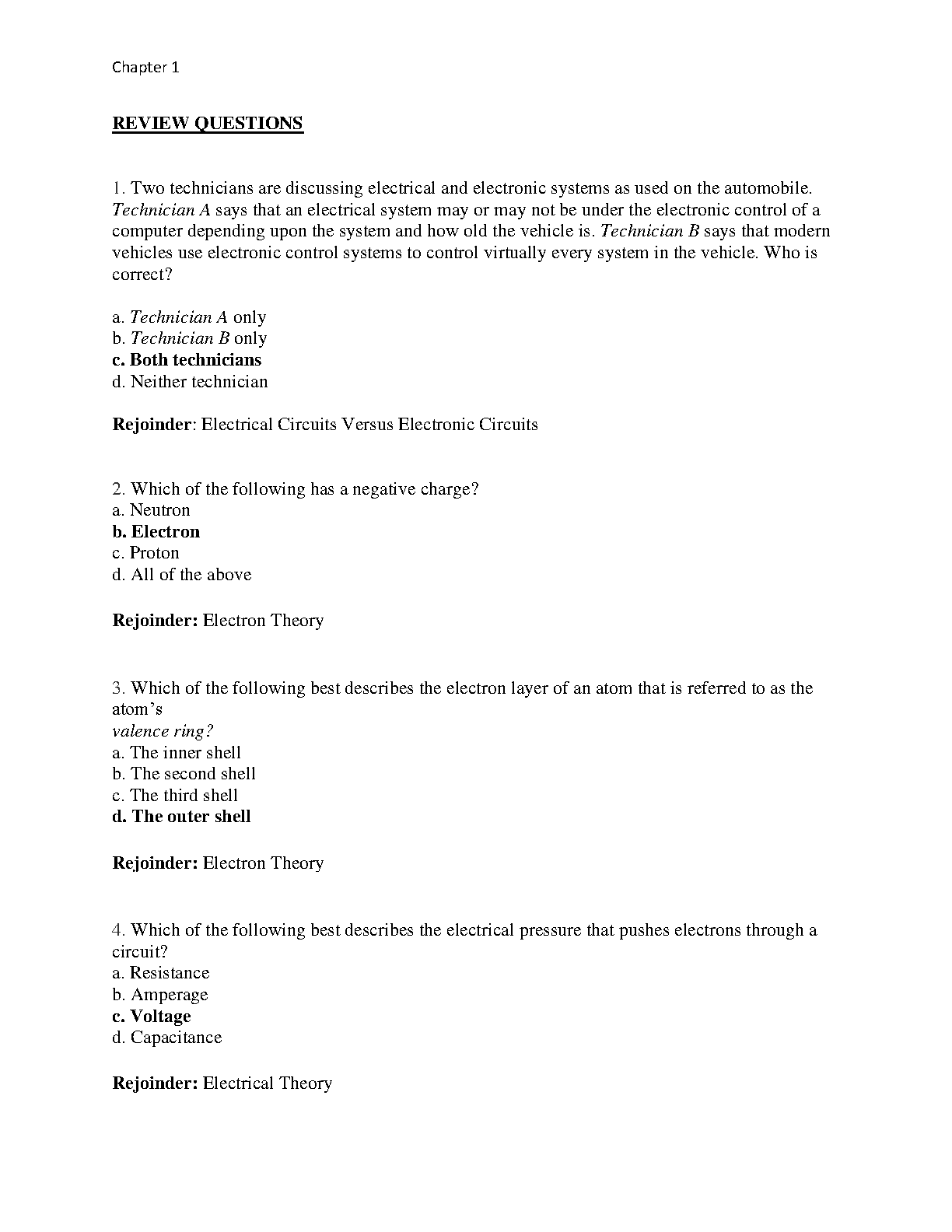 Chapter 1

REVIEW QUESTIONS

1. Two technicians are discussing electrical and electronic systems as used on the automobile. Technician A says that an electrical system may or may not be under the electronic control of a computer depending upon the system and how old the vehicle is. Technician B says that modern vehicles use electronic control systems to control virtually every system in the vehicle. Who is correct?

a. Technician A only
b. Technician B only
c. Both technicians
d. Neither technician

Rejoinder: Electrical Circuits Versus Electronic Circuits

2. Which of the following has a negative charge?
a. Neutron
b. Electron
c. Proton
d. All of the above

Rejoinder: Electron Theory

3. Which of the following best describes the electron layer of an atom that is referred to as the atom's
valence ring?
a. The inner shell
b. The second shell
c. The third shell
d. The outer shell

Rejoinder: Electron Theory

4. Which of the following best describes the electrical pressure that pushes electrons through a circuit?
a. Resistance
b. Amperage
c. Voltage
d. Capacitance

Rejoinder: Electrical Theory